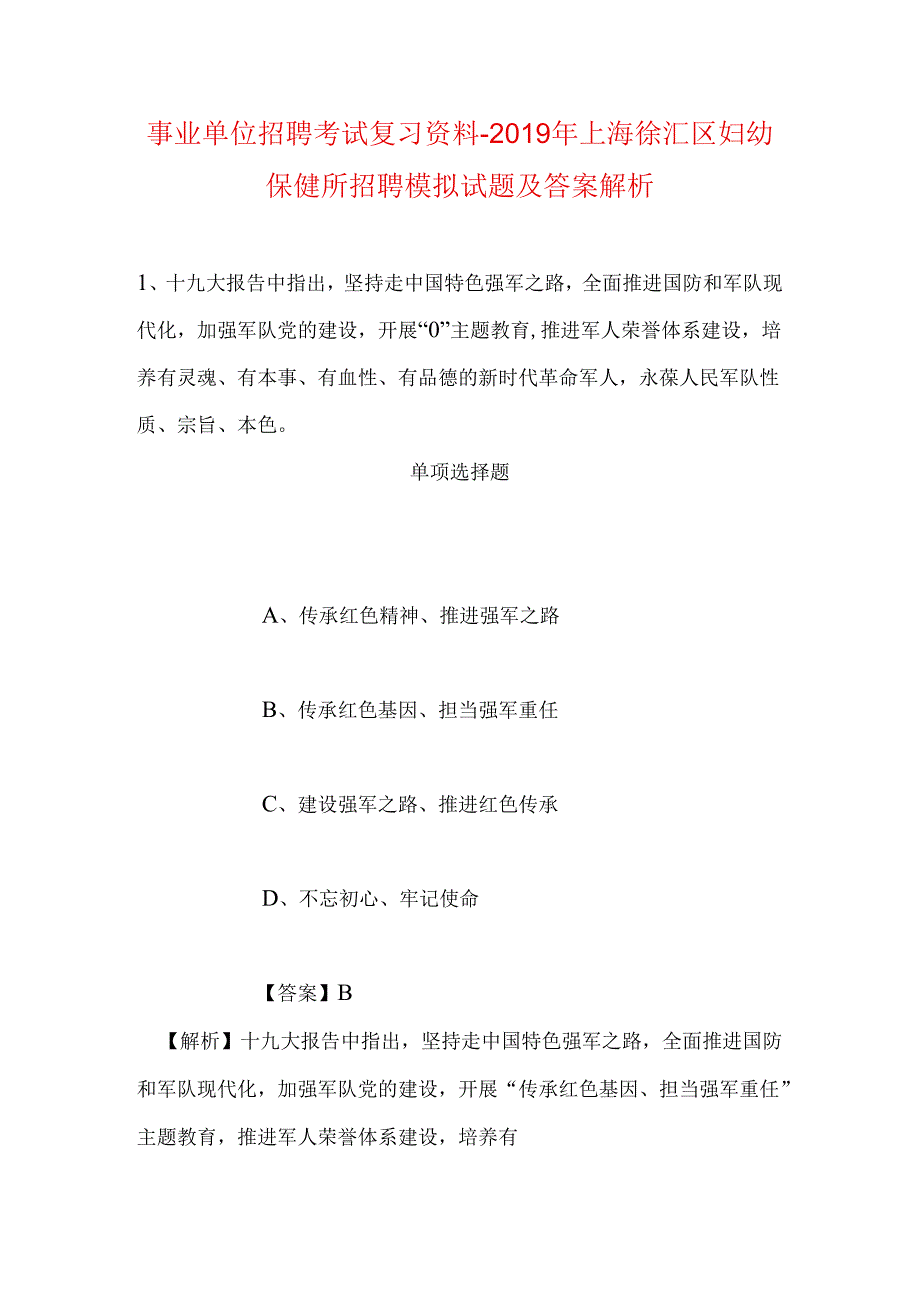 事业单位招聘考试复习资料-2019年上海徐汇区妇幼保健所招聘模拟试题及答案解析

1、十九大报告中指出，坚持走中国特色强军之路，全面推进国防和军队现代化，加强军队党的建设，开展“0”主题教育，推进军人荣誉体系建设，培养有灵魂、有本事、有血性、有品德的新时代革命军人，永葆人民军队性质、宗旨、本色。

单项选择题

A、传承红色精神、推进强军之路

B、传承红色基因、担当强军重任

C、建设强军之路、推进红色传承

D、不忘初心、牢记使命

【答案】B

【解析】十九大报告中指出，坚持走中国特色强军之路，全面推进国防和军队现代化，加强军队党的建设，开展“传承红色基因、担当强军重任”主题教育，推进军人荣誉体系建设，培养有